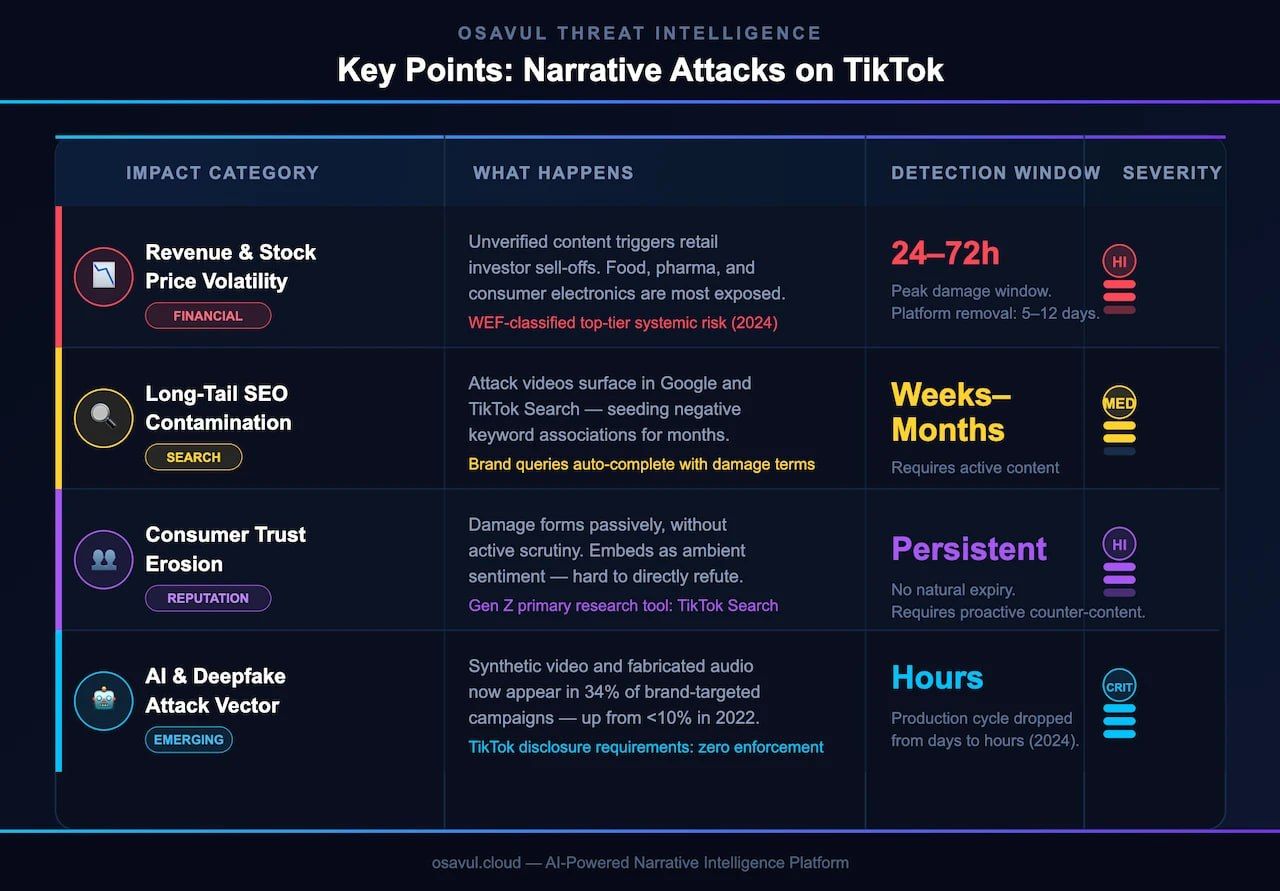 OSAVUL THREAT INTELLIGENCE

Key Points: Narrative Attacks on TikTok

| IMPACT CATEGORY | WHAT HAPPENS | DETECTION WINDOW | SEVERITY |
|---|---|---|---|
| Revenue & Stock Price Volatility FINANCIAL | Unverified content triggers retail investor sell-offs. Food, pharma, and consumer electronics are most exposed. WEF-classified top-tier systemic risk (2024) | 24–72h Peak damage window. Platform removal: 5–12 days. | HI |
| Long-Tail SEO Contamination SEARCH | Attack videos surface in Google and TikTok Search — seeding negative keyword associations for months. Brand queries auto-complete with damage terms | Weeks–Months Requires active content | MED |
| Consumer Trust Erosion REPUTATION | Damage forms passively, without active scrutiny. Embeds as ambient sentiment — hard to directly refute. Gen Z primary research tool: TikTok Search | Persistent No natural expiry. Requires proactive counter-content. | HI |
| AI & Deepfake Attack Vector EMERGING | Synthetic video and fabricated audio now appear in 34% of brand-targeted campaigns — up from <10% in 2022. TikTok disclosure requirements: zero enforcement | Hours Production cycle dropped from days to hours (2024). | CRIT |

osavul.cloud — AI-Powered Narrative Intelligence Platform